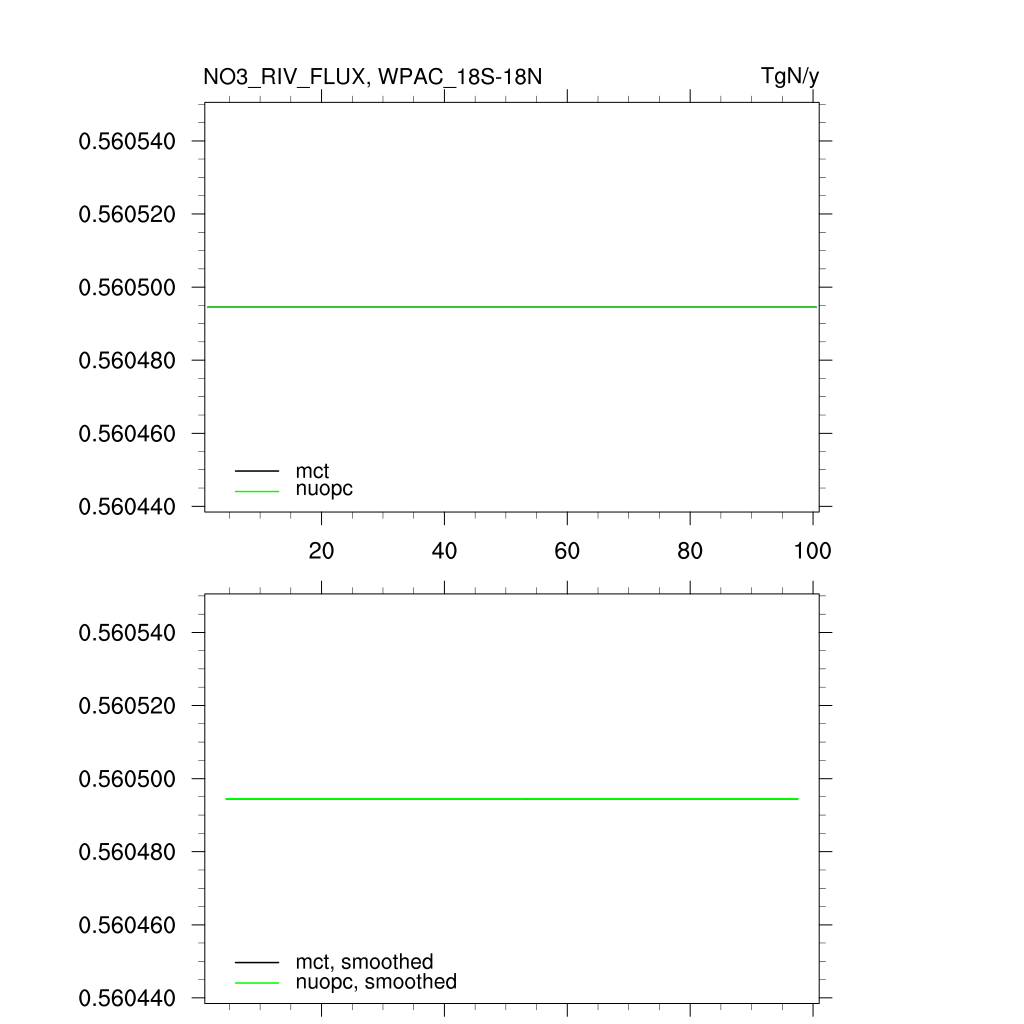 NO3_RIV_FLUX, WPAC_18S-18N

TgN/y

0.560540
0.560520
0.560500
0.560480
0.560460
0.560440

mct
nuopc

20
40
60
80
100

0.560540
0.560520
0.560500
0.560480
0.560460
0.560440

mct, smoothed
nuopc, smoothed